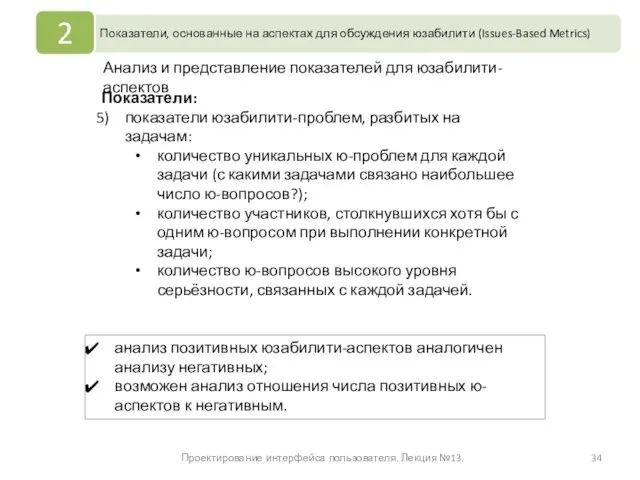 2

Показатели, основанные на аспектах для обсуждения юзабилити (Issues-Based Metrics)

Анализ и представление показателей для юзабилити-аспектов

Показатели:

5) показатели юзабилити-проблем, разбитых на задачам:

• количество уникальных ю-проблем для каждой задачи (с какими задачами связано наибольшее число ю-вопросов?);
• количество участников, столкнувшихся хотя бы с одним ю-вопросом при выполнении конкретной задачи;
• количество ю-вопросов высокого уровня серьёзности, связанных с каждой задачей.

✔ анализ позитивных юзабилити-аспектов аналогичен анализу негативных;
✔ возможен анализ отношения числа позитивных ю-аспектов к негативным.

Проектирование интерфейса пользователя. Лекция №13.

34